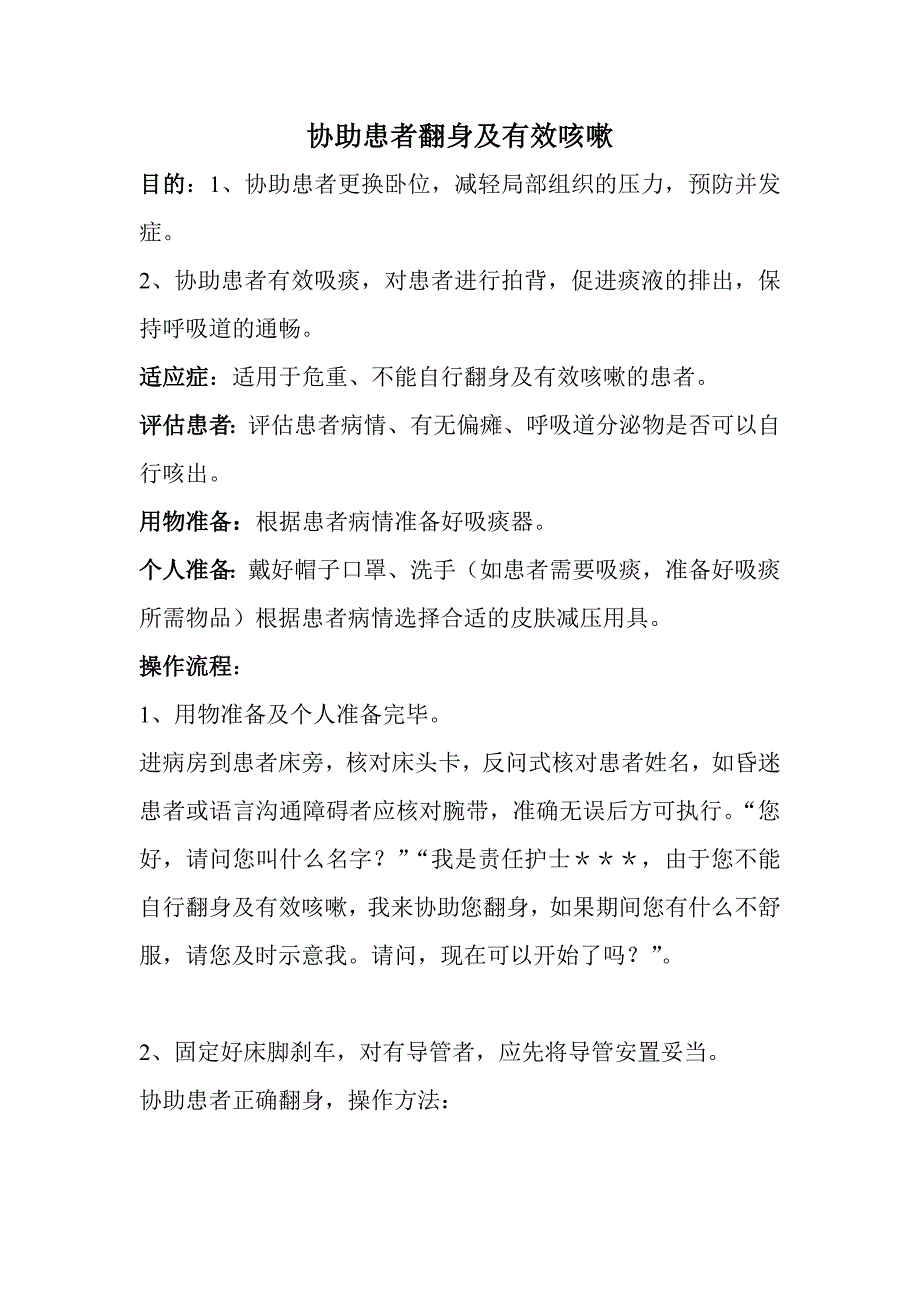 协助患者翻身及有效咳嗽

目的：1、协助患者更换卧位，减轻局部组织的压力，预防并发症。

2、协助患者有效吸痰，对患者进行拍背，促进痰液的排出，保持呼吸道的通畅。

适应症：适用于危重、不能自行翻身及有效咳嗽的患者。

评估患者：评估患者病情、有无偏瘫、呼吸道分泌物是否可以自行咳出。

用物准备：根据患者病情准备好吸痰器。

个人准备：戴好帽子口罩、洗手（如患者需要吸痰，准备好吸痰所需物品）根据患者病情选择合适的皮肤减压用具。

操作流程：

1、用物准备及个人准备完毕。

进病房到患者床旁，核对床头卡，反问式核对患者姓名，如昏迷患者或语言沟通障碍者应核对腕带，准确无误后方可执行。“您好，请问您叫什么名字？”“我是责任护士＊＊＊，由于您不能自行翻身及有效咳嗽，我来协助您翻身，如果期间您有什么不舒服，请您及时示意我。请问，现在可以开始了吗？”。

2、固定好床脚刹车，对有导管者，应先将导管安置妥当。

协助患者正确翻身，操作方法：